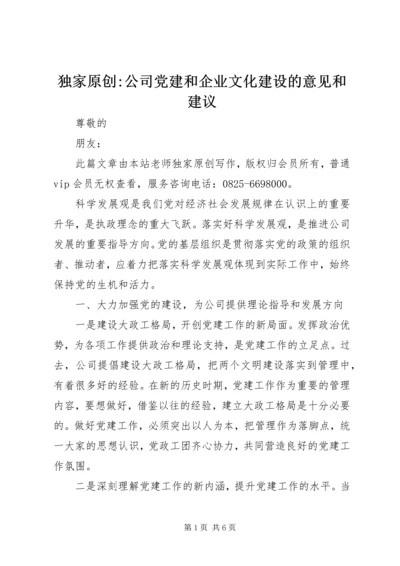 独家原创:公司党建和企业文化建设的意见和建议

尊敬的

朋友：

此篇文章由本站老师独家原创写作，版权归会员所有，普通vip会员无权查看，服务咨询电话：0825-6698000。

科学发展观是我们党对经济社会发展规律在认识上的重要升华，是执政理念的重大飞跃。落实好科学发展观，是推进公司发展的重要指导方向。党的基层组织是贯彻落实党的政策的组织者、推动者，应着力把落实科学发展观体现到实际工作中，始终保持党的生机和活力。

一、大力加强党的建设，为公司提供理论指导和发展方向

一是建设大政工格局，开创党建工作的新局面。发挥政治优势，为各项工作提供政治和理论支持，是党建工作的立足点。过去，公司提倡建设大政工格局，把两个文明建设落实到管理中，有着很多好的经验。在新的历史时期，党建工作作为重要的管理内容，要想做好，借鉴以往的经验，建立大政工格局是十分必要的。做好党建工作，必须突出以人为本，把管理作为落脚点，统一大家的思想认识，党政工团齐心协力，共同营造良好的党建工作氛围。

二是深刻理解党建工作的新内涵，提升党建工作的水平。当

第1页 共6页